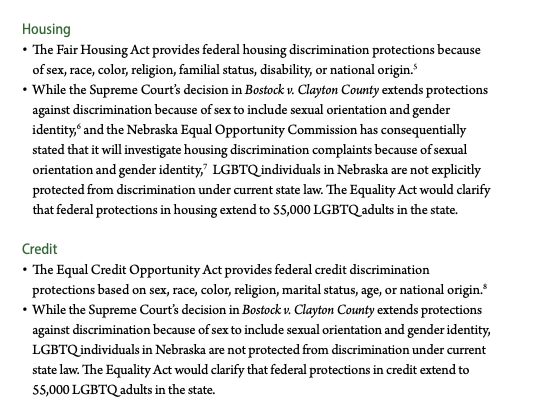 Housing

• The Fair Housing Act provides federal housing discrimination protections because of sex, race, color, religion, familial status, disability, or national origin.$^5$

• While the Supreme Court's decision in Bostock v. Clayton County extends protections against discrimination because of sex to include sexual orientation and gender identity,$^6$ and the Nebraska Equal Opportunity Commission has consequentially stated that it will investigate housing discrimination complaints because of sexual orientation and gender identity,$^7$ LGBTQ individuals in Nebraska are not explicitly protected from discrimination under current state law. The Equality Act would clarify that federal protections in housing extend to 55,000 LGBTQ adults in the state.

Credit

• The Equal Credit Opportunity Act provides federal credit discrimination protections based on sex, race, color, religion, marital status, age, or national origin.$^8$

• While the Supreme Court's decision in Bostock v. Clayton County extends protections against discrimination because of sex to include sexual orientation and gender identity, LGBTQ individuals in Nebraska are not protected from discrimination under current state law. The Equality Act would clarify that federal protections in credit extend to 55,000 LGBTQ adults in the state.